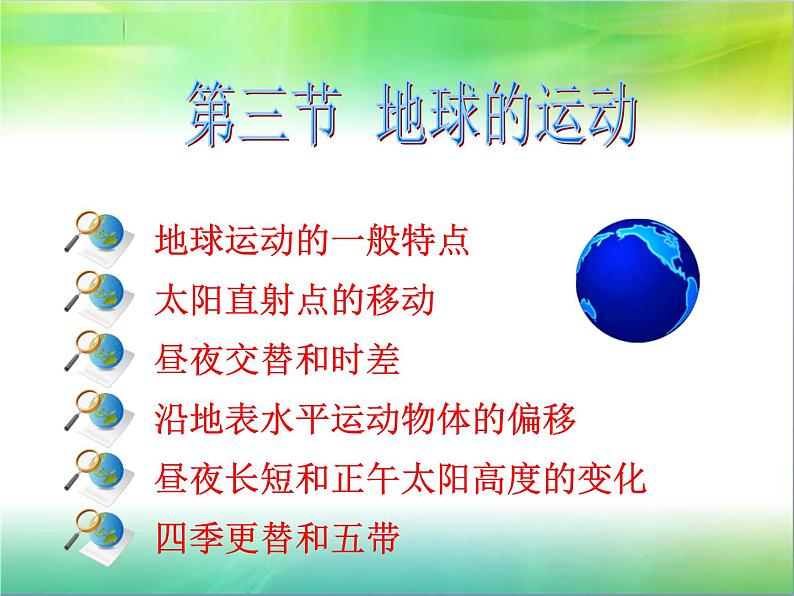 第三节 地球的运动

地球运动的一般特点

太阳直射点的移动

昼夜交替和时差

沿地表水平运动物体的偏移

昼夜长短和正午太阳高度的变化

四季更替和五带